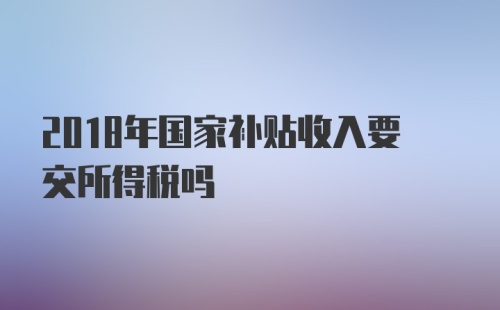 2018年国家补贴收入要交所得税吗